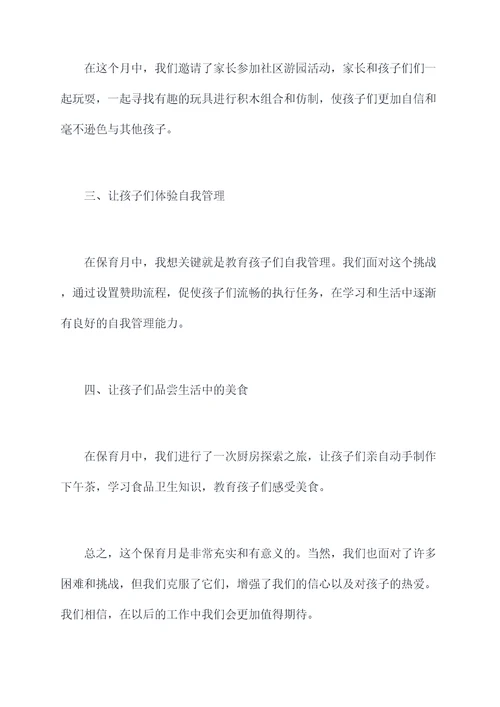 在这个月中，我们邀请了家长参加社区游园活动，家长和孩子们们一起玩耍，一起寻找有趣的玩具进行积木组合和仿制，使孩子们更加自信和毫不逊色与其他孩子。

三、让孩子们体验自我管理

在保育月中，我想关键就是教育孩子们自我管理。我们面对这个挑战，通过设置赞助流程，促使孩子们流畅的执行任务，在学习和生活中逐渐有良好的自我管理能力。

四、让孩子们品尝生活中的美食

在保育月中，我们进行了一次厨房探索之旅，让孩子们亲自动手制作下午茶，学习食品卫生知识，教育孩子们感受美食。

总之，这个保育月是非常充实和有意义的。当然，我们也面对了许多困难和挑战，但我们克服了它们，增强了我们的信心以及对孩子的热爱。我们相信，在以后的工作中我们会更加值得期待。